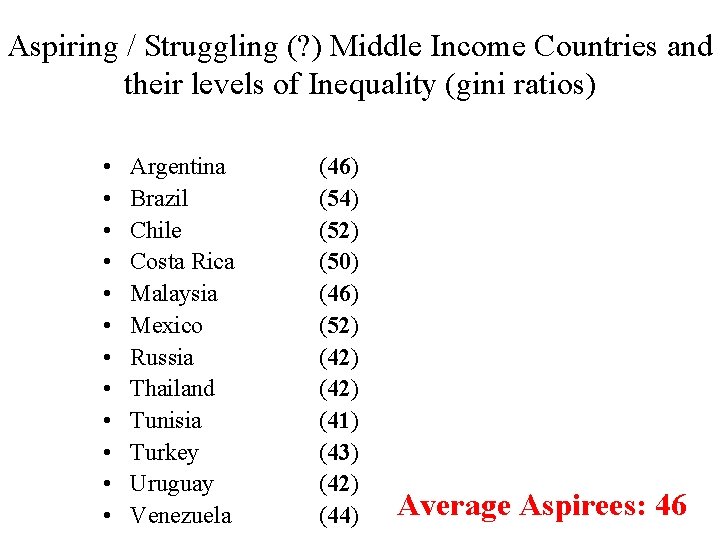 Aspiring / Struggling (?) Middle Income Countries and their levels of Inequality (gini ratios)

• Argentina (46)
• Brazil (54)
• Chile (52)
• Costa Rica (50)
• Malaysia (46)
• Mexico (52)
• Russia (42)
• Thailand (42)
• Tunisia (41)
• Turkey (43)
• Uruguay (42)
• Venezuela (44)

Average Aspirees: 46